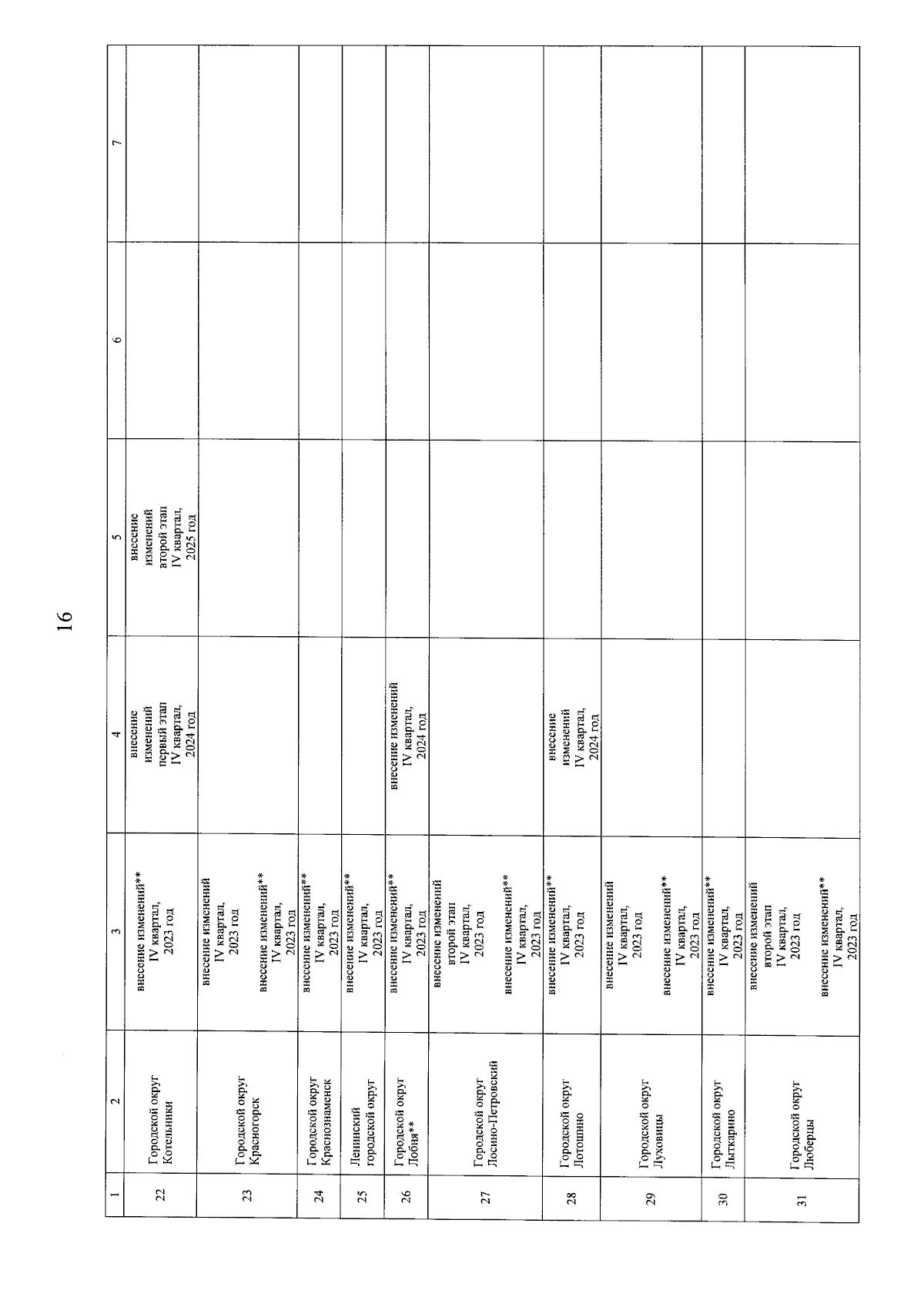 16

| 1 | 2 | 3 | 4 | 5 | 6 | 7 |
|---|---|---|---|---|---|---|
| 22 | Городской округ Котельники | внесение изменений** IV квартал, 2023 год | внесение изменений первый этап IV квартал, 2024 год | внесение изменений второй этап IV квартал, 2025 год | | |
| 23 | Городской округ Красногорск | внесение изменений IV квартал, 2023 год внесение изменений** IV квартал, 2023 год | | | | |
| 24 | Городской округ Краснознаменск | внесение изменений** IV квартал, 2023 год | | | | |
| 25 | Ленинский городской округ | внесение изменений** IV квартал, 2023 год | | | | |
| 26 | Городской округ Лобня** | внесение изменений** IV квартал, 2023 год | внесение изменений IV квартал, 2024 год | | | |
| 27 | Городской округ Лосино-Петровский | внесение изменений второй этап IV квартал, 2023 год внесение изменений** IV квартал, 2023 год | | | | |
| 28 | Городской округ Лотошино | внесение изменений** IV квартал, 2023 год | внесение изменений IV квартал, 2024 год | | | |
| 29 | Городской округ Луховицы | внесение изменений IV квартал, 2023 год внесение изменений** IV квартал, 2023 год | | | | |
| 30 | Городской округ Лыткарино | внесение изменений** IV квартал, 2023 год | | | | |
| 31 | Городской округ Люберцы | внесение изменений второй этап IV квартал, 2023 год внесение изменений** IV квартал, 2023 год | | | | |